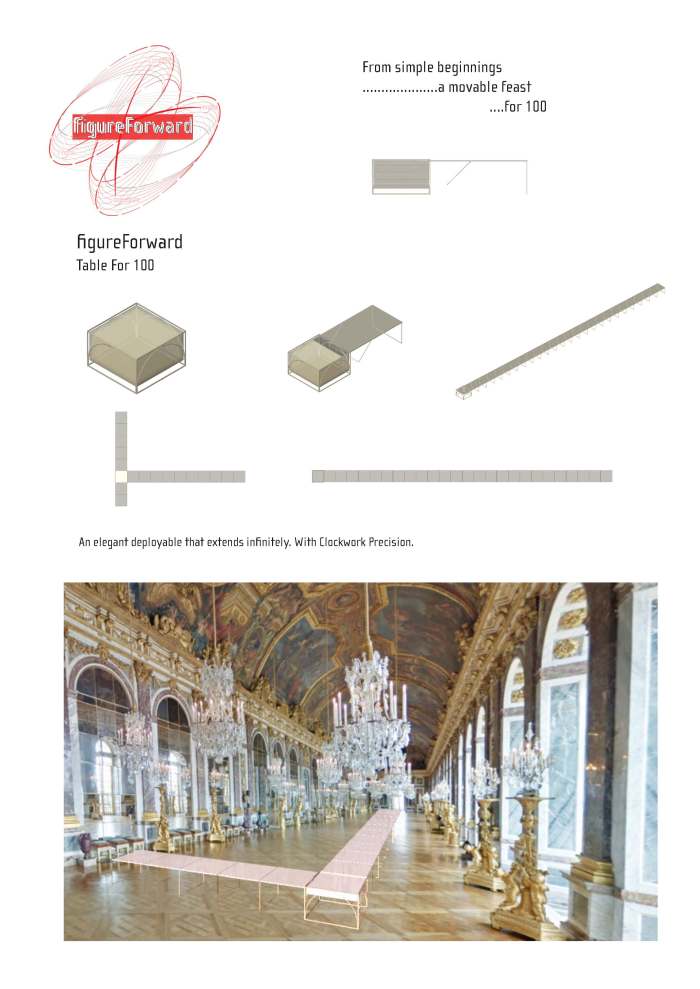 figureForward

From simple beginnings
...................a movable feast
....for 100

figureForward
Table For 100

An elegant deployable that extends infinitely. With Clockwork Precision.